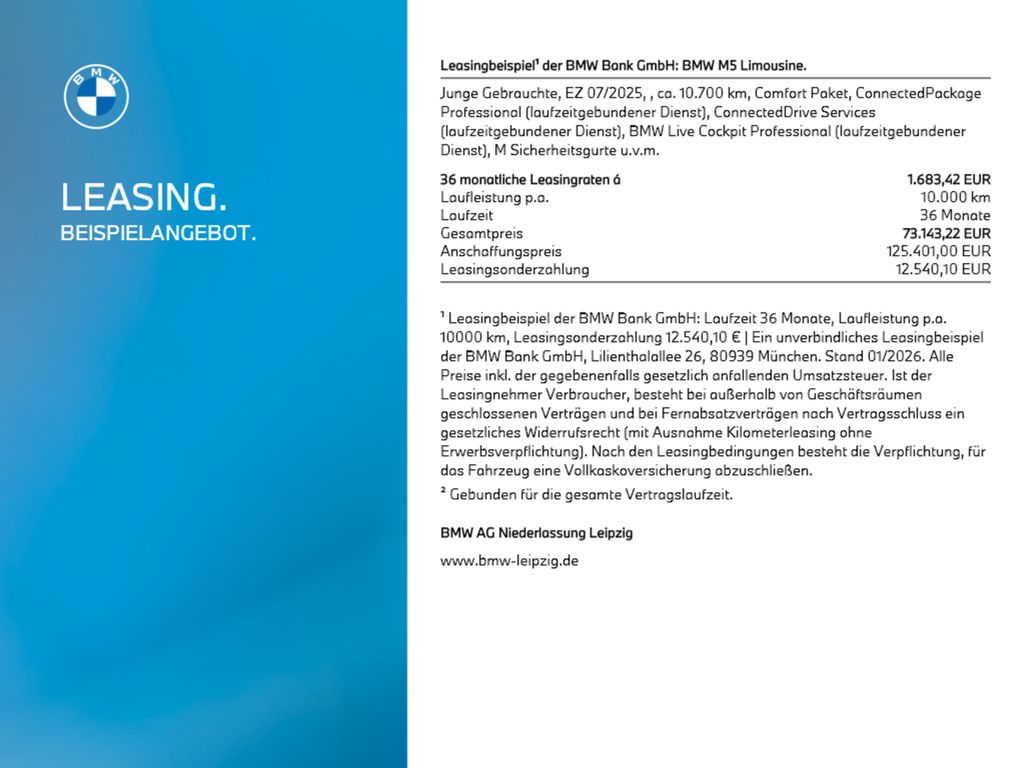 BMW

LEASING.
BEISPIELANGEBOT.

Leasingbeispiel$^{1}$ der BMW Bank GmbH: BMW M5 Limousine.

Junge Gebrauchte, EZ 07/2025, , ca. 10.700 km, Comfort Paket, ConnectedPackage Professional (laufzeitgebundener Dienst), ConnectedDrive Services (laufzeitgebundener Dienst), BMW Live Cockpit Professional (laufzeitgebundener Dienst), M Sicherheitsgurte u.v.m.

36 monatliche Leasingraten á 1.683,42 EUR
Laufleistung p.a. 10.000 km
Laufzeit 36 Monate
Gesamtpreis 73.143,22 EUR
Anschaffungspreis 125.401,00 EUR
Leasingsonderzahlung 12.540,10 EUR

$^{1}$ Leasingbeispiel der BMW Bank GmbH: Laufzeit 36 Monate, Laufleistung p.a. 10000 km, Leasingsonderzahlung 12.540,10 € | Ein unverbindliches Leasingbeispiel der BMW Bank GmbH, Lilienthalallee 26, 80939 München. Stand 01/2026. Alle Preise inkl. der gegebenenfalls gesetzlich anfallenden Umsatzsteuer. Ist der Leasingnehmer Verbraucher, besteht bei außerhalb von Geschäftsräumen geschlossenen Verträgen und bei Fernabsatzverträgen nach Vertragsschluss ein gesetzliches Widerrufsrecht (mit Ausnahme Kilometerleasing ohne Erwerbsverpflichtung). Nach den Leasingbedingungen besteht die Verpflichtung, für das Fahrzeug eine Vollkaskoversicherung abzuschließen.
$^{2}$ Gebunden für die gesamte Vertragslaufzeit.

BMW AG Niederlassung Leipzig

www.bmw-leipzig.de